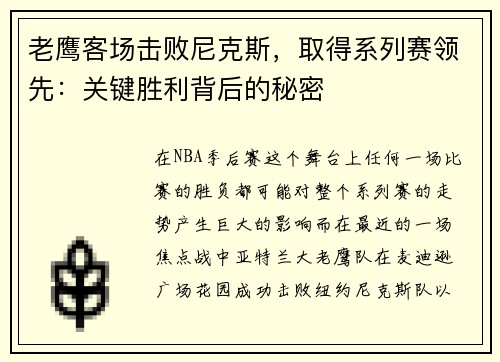 老鹰客场击败尼克斯，取得系列赛领先：关键胜利背后的秘密

在NBA季后赛这个舞台上任何一场比赛的胜负都可能对整个系列赛的走势产生巨大的影响而在最近的一场焦点战中亚特兰大老鹰队在麦迪逊广场花园成功击败纽约尼克斯队以